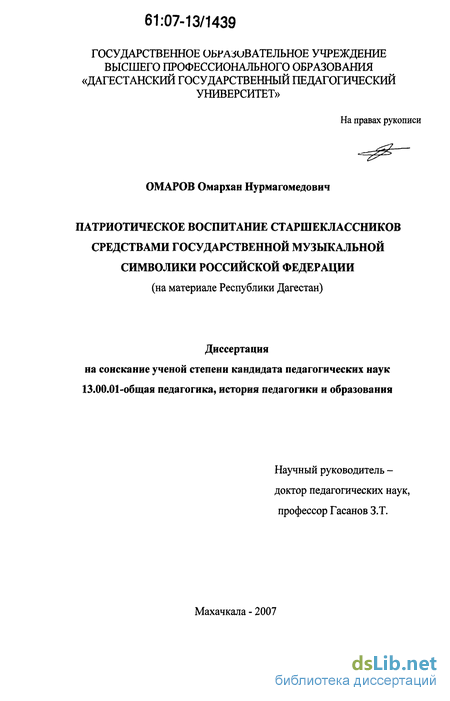 61:07-13/1439

ГОСУДАРСТВЕННОЕ ОБРАЗОВАТЕЛЬНОЕ УЧРЕЖДЕНИЕ ВЫСШЕГО ПРОФЕССИОНАЛЬНОГО ОБРАЗОВАНИЯ «ДАГЕСТАНСКИЙ ГОСУДАРСТВЕННЫЙ ПЕДАГОГИЧЕСКИЙ УНИВЕРСИТЕТ»

На правах рукописи

ОМАРОВ Омархан Нурмагомедович

ПАТРИОТИЧЕСКОЕ ВОСПИТАНИЕ СТАРШЕКЛАССНИКОВ СРЕДСТВАМИ ГОСУДАРСТВЕННОЙ МУЗЫКАЛЬНОЙ СИМВОЛИКИ РОССИЙСКОЙ ФЕДЕРАЦИИ
(на материале Республики Дагестан)

Диссертация
на соискание ученой степени кандидата педагогических наук
13.00.01-общая педагогика, история педагогики и образования

Научный руководитель –
доктор педагогических наук,
профессор Гасанов З.Т.

Махачкала - 2007

dsLib.net
библиотека диссертаций